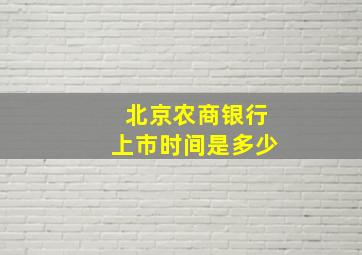 北京农商银行
上市时间是多少